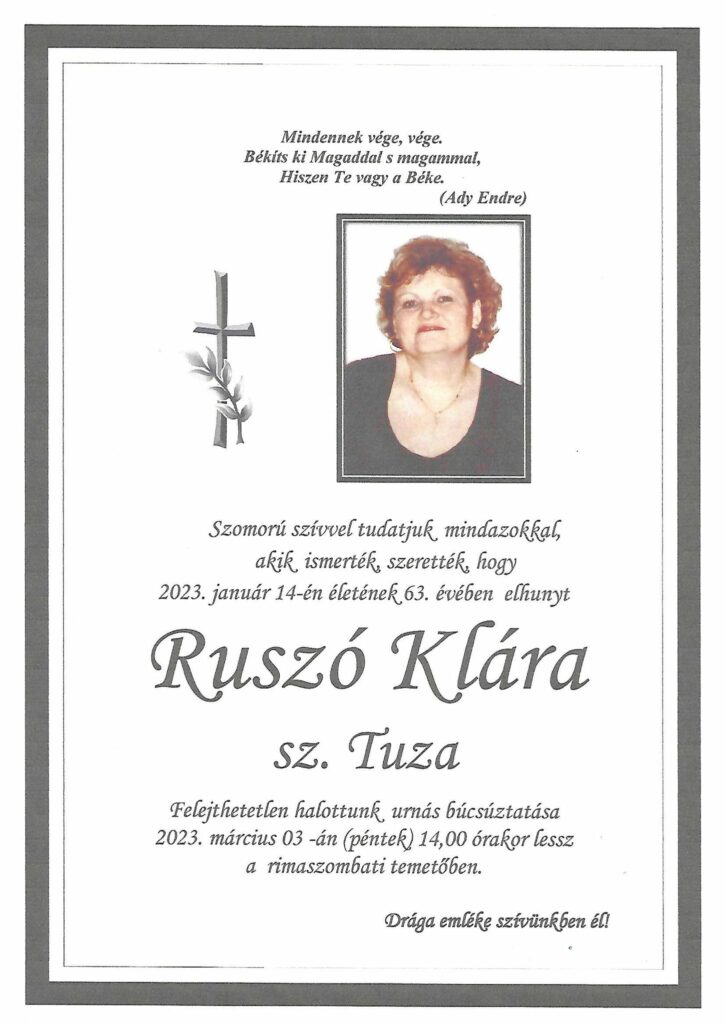 Mindennek vége, vége.
Békíts ki Magaddal s magammal,
Hiszen Te vagy a Béke.
(Ady Endre)

Szomorú szívvel tudatjuk mindazokkal,
akik ismerték, szerették, hogy
2023. január 14-én életének 63. évében elhunyt

Ruszó Klára

sz. Tuza

Felejthetetlen halottunk urnás búcsúztatása
2023. március 03 -án (péntek) 14,00 órakor lessz
a rimaszombati temetőben.

Drága emléke szívünkben él!